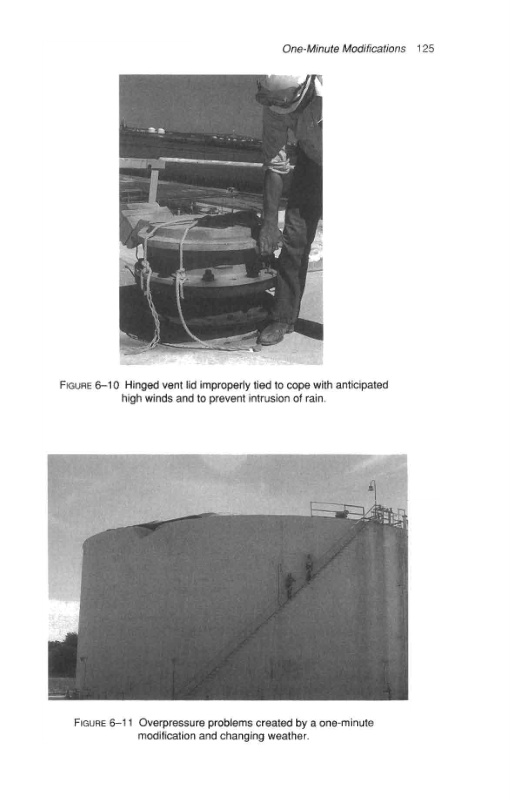 One-Minute Modifications 125

FIGURE 6–10 Hinged vent lid improperly tied to cope with anticipated high winds and to prevent intrusion of rain.

FIGURE 6–11 Overpressure problems created by a one-minute modification and changing weather.